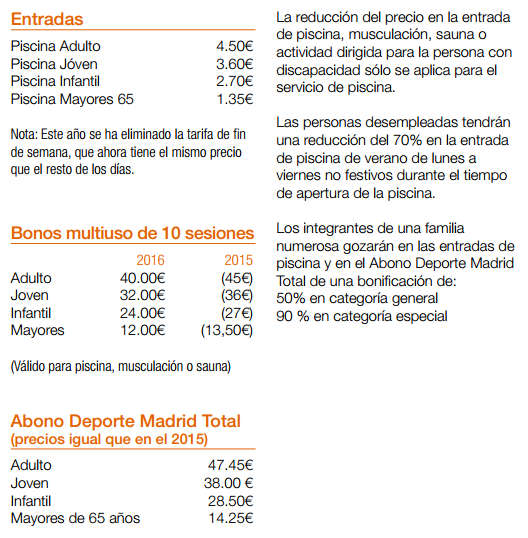 Entradas

| | |
|---|---|
| Piscina Adulto | 4.50€ |
| Piscina Jóven | 3.60€ |
| Piscina Infantil | 2.70€ |
| Piscina Mayores 65 | 1.35€ |

Nota: Este año se ha eliminado la tarifa de fin de semana, que ahora tiene el mismo precio que el resto de los días.

Bonos multiuso de 10 sesiones

| | 2016 | 2015 |
|---|---|---|
| Adulto | 40.00€ | (45€) |
| Joven | 32.00€ | (36€) |
| Infantil | 24.00€ | (27€) |
| Mayores | 12.00€ | (13,50€) |

(Válido para piscina, musculación o sauna)

Abono Deporte Madrid Total
(precios igual que en el 2015)

| | |
|---|---|
| Adulto | 47.45€ |
| Joven | 38.00 € |
| Infantil | 28.50€ |
| Mayores de 65 años | 14.25€ |

La reducción del precio en la entrada de piscina, musculación, sauna o actividad dirigida para la persona con discapacidad sólo se aplica para el servicio de piscina.

Las personas desempleadas tendrán una reducción del 70% en la entrada de piscina de verano de lunes a viernes no festivos durante el tiempo de apertura de la piscina.

Los integrantes de una familia numerosa gozarán en las entradas de piscina y en el Abono Deporte Madrid Total de una bonificación de:
50% en categoría general
90 % en categoría especial